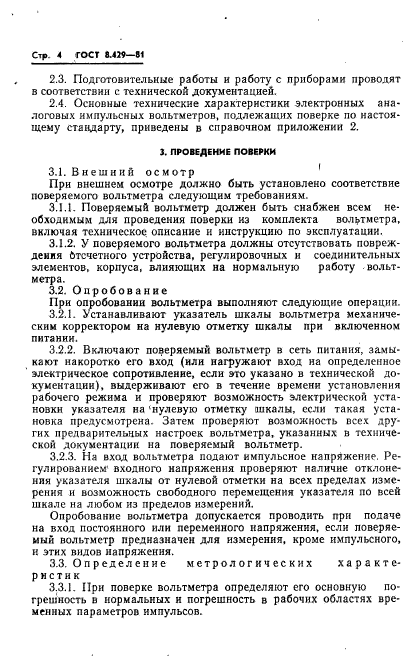 Стр. 4 ГОСТ 8.429—81

2.3. Подготовительные работы и работу с приборами проводят в соответствии с технической документацией.

2.4. Основные технические характеристики электронных аналоговых импульсных вольтметров, подлежащих поверке по настоящему стандарту, приведены в справочном приложении 2.

3. ПРОВЕДЕНИЕ ПОВЕРКИ

3.1. Внешний осмотр

При внешнем осмотре должно быть установлено соответствие поверяемого вольтметра следующим требованиям.

3.1.1. Поверяемый вольтметр должен быть снабжен всем необходимым для проведения поверки из комплекта вольтметра, включая техническое описание и инструкцию по эксплуатации.

3.1.2. У поверяемого вольтметра должны отсутствовать повреждения отсчетного устройства, регулировочных и соединительных элементов, корпуса, влияющих на нормальную работу вольтметра.

3.2. Опробование

При опробовании вольтметра выполняют следующие операции.

3.2.1. Устанавливают указатель шкалы вольтметра механическим корректором на нулевую отметку шкалы при включенном питании.

3.2.2. Включают поверяемый вольтметр в сеть питания, замыкают накоротко его вход (или нагружают вход на определенное электрическое сопротивление, если это указано в технической документации), выдерживают его в течение времени установления рабочего режима и проверяют возможность электрической установки указателя на нулевую отметку шкалы, если такая установка предусмотрена. Затем проверяют возможность всех других предварительных настроек вольтметра, указанных в технической документации на поверяемый вольтметр.

3.2.3. На вход вольтметра подают импульсное напряжение. Регулированием входного напряжения проверяют наличие отклонения указателя шкалы от нулевой отметки на всех пределах измерения и возможность свободного перемещения указателя по всей шкале на любом из пределов измерений.

Опробование вольтметра допускается проводить при подаче на вход постоянного или переменного напряжения, если поверяемый вольтметр предназначен для измерения, кроме импульсного, и этих видов напряжения.

3.3. Определение метрологических характеристик

3.3.1. При поверке вольтметра определяют его основную погрешность в нормальных и погрешность в рабочих областях временных параметров импульсов.